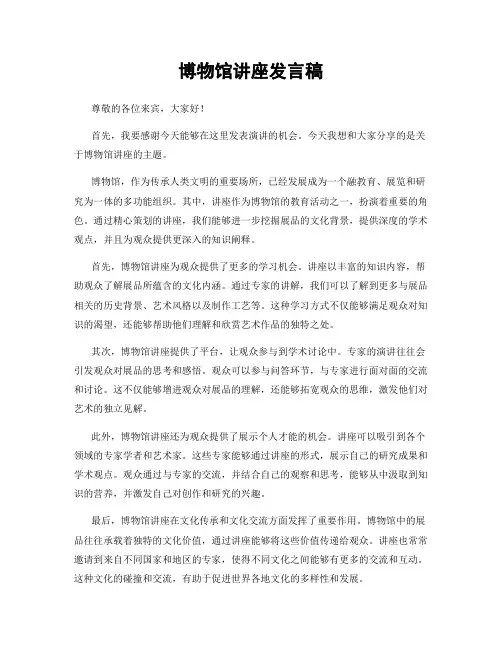 博物馆讲座发言稿

尊敬的各位来宾，大家好！

首先，我要感谢今天能够在这里发表演讲的机会。今天我想和大家分享的是关于博物馆讲座的主题。

博物馆，作为传承人类文明的重要场所，已经发展成为一个融教育、展览和研究为一体的多功能组织。其中，讲座作为博物馆的教育活动之一，扮演着重要的角色。通过精心策划的讲座，我们能够进一步挖掘展品的文化背景，提供深度的学术观点，并且为观众提供更深入的知识阐释。

首先，博物馆讲座为观众提供了更多的学习机会。讲座以丰富的知识内容，帮助观众了解展品所蕴含的文化内涵。通过专家的讲解，我们可以了解到更多与展品相关的历史背景、艺术风格以及制作工艺等。这种学习方式不仅能够满足观众对知识的渴望，还能够帮助他们理解和欣赏艺术作品的独特之处。

其次，博物馆讲座提供了平台，让观众参与到学术讨论中。专家的演讲往往会引发观众对展品的思考和感悟。观众可以参与问答环节，与专家进行面对面的交流和讨论。这不仅能够增进观众对展品的理解，还能够拓宽观众的思维，激发他们对艺术的独立见解。

此外，博物馆讲座还为观众提供了展示个人才能的机会。讲座可以吸引到各个领域的专家学者和艺术家。这些专家能够通过讲座的形式，展示自己的研究成果和学术观点。观众通过与专家的交流，并结合自己的观察和思考，能够从中汲取到知识的营养，并激发自己对创作和研究的兴趣。

最后，博物馆讲座在文化传承和文化交流方面发挥了重要作用。博物馆中的展品往往承载着独特的文化价值，通过讲座能够将这些价值传递给观众。讲座也常常邀请到来自不同国家和地区的专家，使得不同文化之间能够有更多的交流和互动。这种文化的碰撞和交流，有助于促进世界各地文化的多样性和发展。